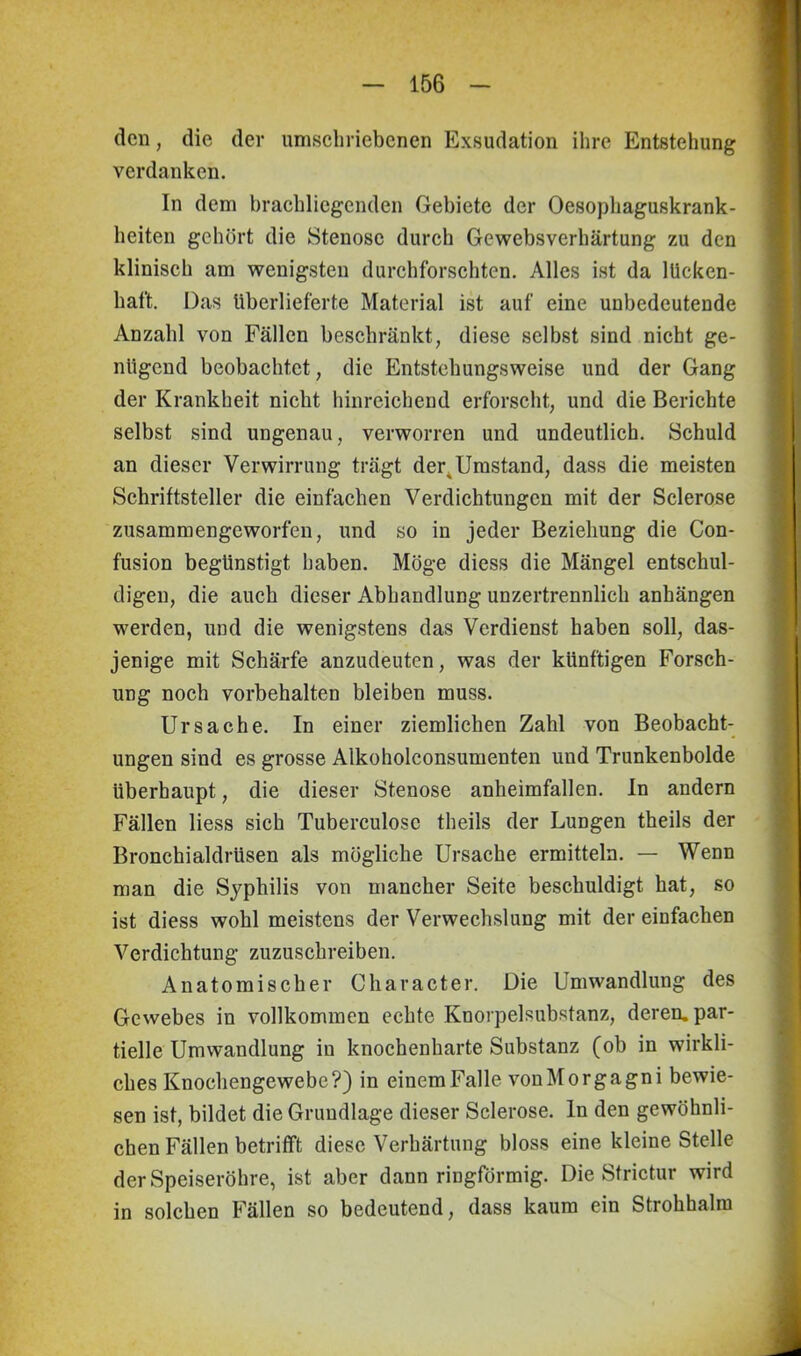 — 156 —

den, die der umschriebenen Exsudation ihre Entstehung verdanken.

In dem brachliegenden Gebiete der Oesophaguskrankheiten gehört die Stenose durch Gewebsverhärtung zu den klinisch am wenigsten durchforschten. Alles ist da lückenhaft. Das überlieferte Material ist auf eine unbedeutende Anzahl von Fällen beschränkt, diese selbst sind nicht genügend beobachtet, die Entstehungsweise und der Gang der Krankheit nicht hinreichend erforscht, und die Berichte selbst sind ungenau, verworren und undeutlich. Schuld an dieser Verwirrung trägt der Umstand, dass die meisten Schriftsteller die einfachen Verdichtungen mit der Sclerose zusammengeworfen, und so in jeder Beziehung die Confusion begünstigt haben. Möge diess die Mängel entschuldigen, die auch dieser Abhandlung unzertrennlich anhängen werden, und die wenigstens das Verdienst haben soll, dasjenige mit Schärfe anzudeuten, was der künftigen Forschung noch vorbehalten bleiben muss.

Ursache. In einer ziemlichen Zahl von Beobachtungen sind es grosse Alkoholconsumenten und Trunkenbolde überhaupt, die dieser Stenose anheimfallen. In andern Fällen liess sich Tuberculose theils der Lungen theils der Bronchialdrüsen als mögliche Ursache ermitteln. — Wenn man die Syphilis von mancher Seite beschuldigt hat, so ist diess wohl meistens der Verwechslung mit der einfachen Verdichtung zuzuschreiben.

Anatomischer Character. Die Umwandlung des Gewebes in vollkommen echte Knorpelsubstanz, deren partielle Umwandlung in knochenharte Substanz (ob in wirkliches Knochengewebe?) in einem Falle von Morgagni bewiesen ist, bildet die Grundlage dieser Sclerose. In den gewöhnlichen Fällen betrifft diese Verhärtung bloss eine kleine Stelle der Speiseröhre, ist aber dann ringförmig. Die Strictur wird in solchen Fällen so bedeutend, dass kaum ein Strohhalm